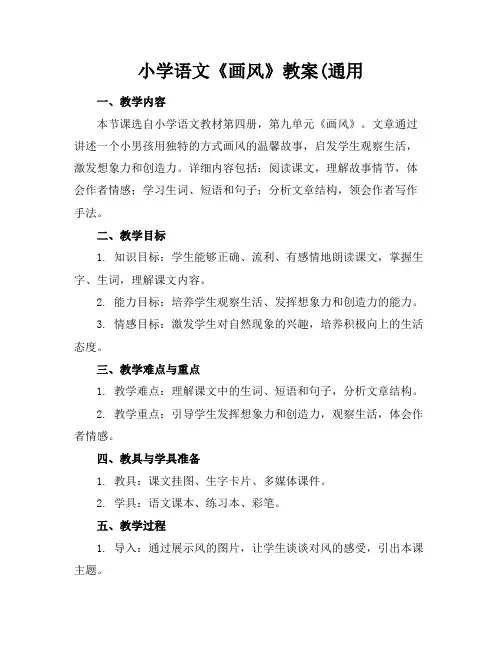 小学语文《画风》教案(通用

一、教学内容

本节课选自小学语文教材第四册，第九单元《画风》。文章通过讲述一个小男孩用独特的方式画风的温馨故事，启发学生观察生活，激发想象力和创造力。详细内容包括：阅读课文，理解故事情节，体会作者情感；学习生词、短语和句子；分析文章结构，领会作者写作手法。

二、教学目标

1. 知识目标：学生能够正确、流利、有感情地朗读课文，掌握生字、生词，理解课文内容。

2. 能力目标：培养学生观察生活、发挥想象力和创造力的能力。

3. 情感目标：激发学生对自然现象的兴趣，培养积极向上的生活态度。

三、教学难点与重点

1. 教学难点：理解课文中的生词、短语和句子，分析文章结构。

2. 教学重点：引导学生发挥想象力和创造力，观察生活，体会作者情感。

四、教具与学具准备

1. 教具：课文挂图、生字卡片、多媒体课件。

2. 学具：语文课本、练习本、彩笔。

五、教学过程

1. 导入：通过展示风的图片，让学生谈谈对风的感受，引出本课主题。